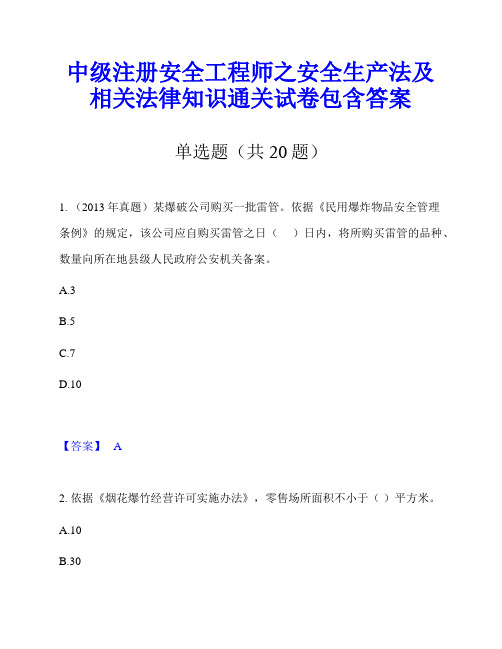 中级注册安全工程师之安全生产法及相关法律知识通关试卷包含答案

单选题（共 20 题）

1.（2013 年真题）某爆破公司购买一批雷管。依据《民用爆炸物品安全管理条例》的规定，该公司应自购买雷管之日（　）日内，将所购买雷管的品种、数量向所在地县级人民政府公安机关备案。

A.3

B.5

C.7

D.10

【答案】 A

2. 依据《烟花爆竹经营许可实施办法》，零售场所面积不小于（ ）平方米。

A.10

B.30